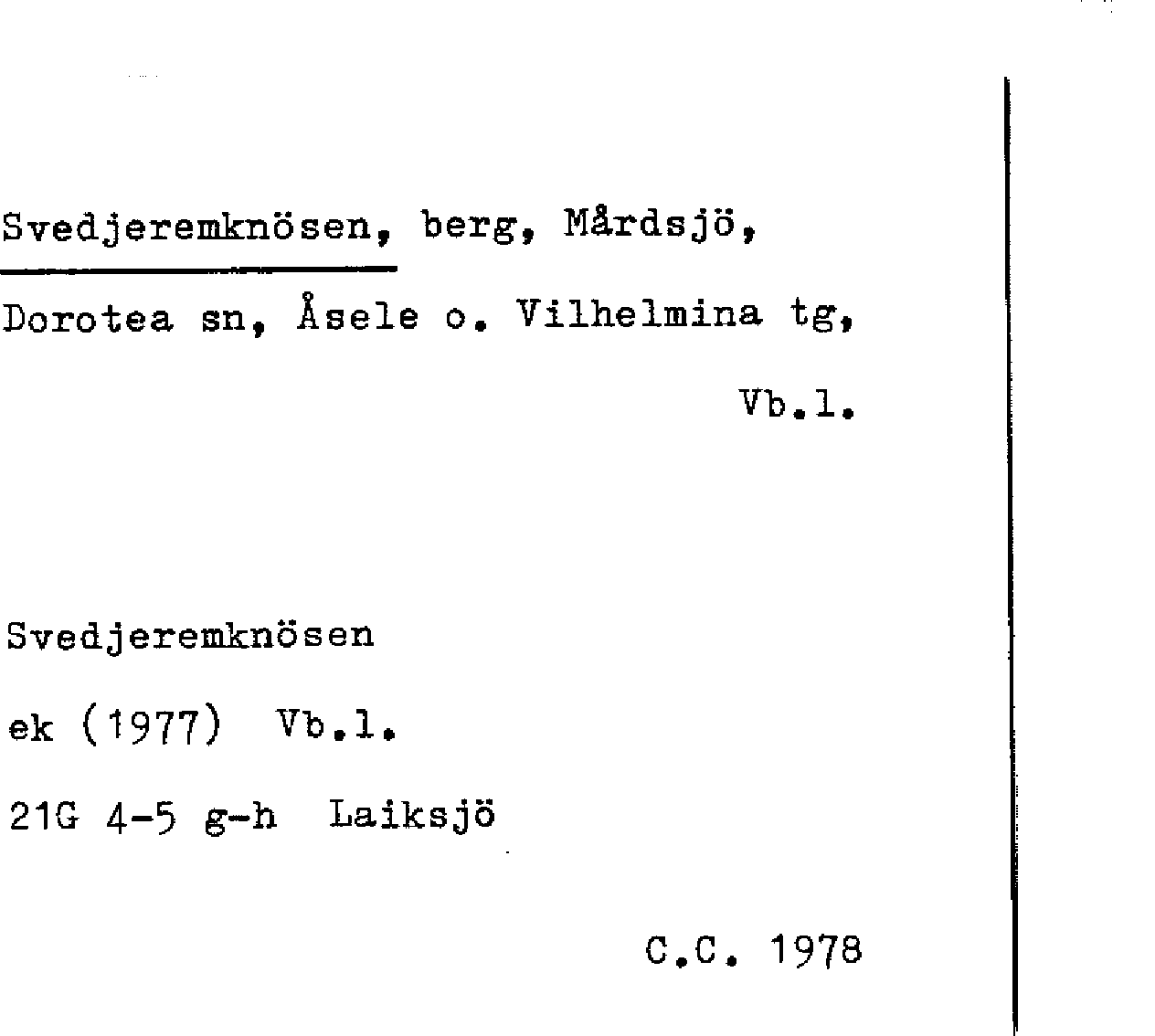 Svedjeremknösen, berg, Mårdsjö, Dorotea sn, Åsele o. Vilhelmina tg, Vb.l.

Svedjeremknösen

ek (1977) Vb.l.

21G 4-5 g-h Laiksjö

C.C. 1978